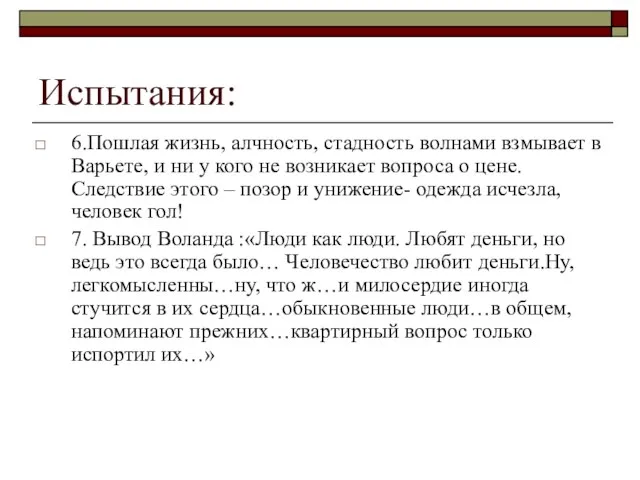 Испытания:

6.Пошлая жизнь, алчность, стадность волнами взмывает в Варьете, и ни у кого не возникает вопроса о цене. Следствие этого – позор и унижение- одежда исчезла, человек гол!

7. Вывод Воланда :«Люди как люди. Любят деньги, но ведь это всегда было… Человечество любит деньги.Ну, легкомысленны…ну, что ж…и милосердие иногда стучится в их сердца…обыкновенные люди…в общем, напоминают прежних…квартирный вопрос только испортил их…»